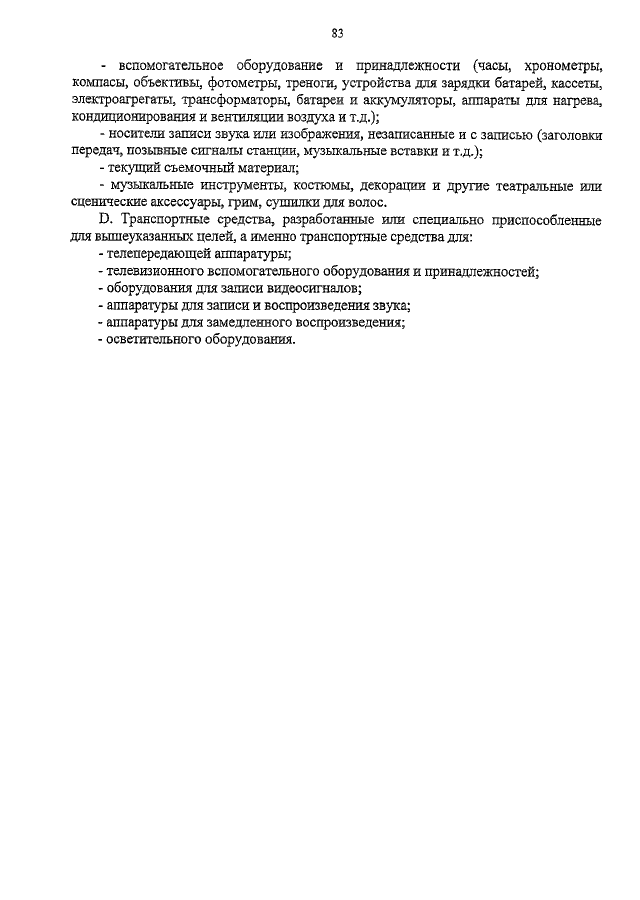 83

- вспомогательное оборудование и принадлежности (часы, хронометры, компасы, объективы, фотометры, треноги, устройства для зарядки батарей, кассеты, электроагрегаты, трансформаторы, батареи и аккумуляторы, аппараты для нагрева, кондиционирования и вентиляции воздуха и т.д.);

- носители записи звука или изображения, незаписанные и с записью (заголовки передач, позывные сигналы станции, музыкальные вставки и т.д.);

- текущий съемочный материал;

- музыкальные инструменты, костюмы, декорации и другие театральные или сценические аксессуары, грим, сушилки для волос.

D. Транспортные средства, разработанные или специально приспособленные для вышеуказанных целей, а именно транспортные средства для:

- телепередающей аппаратуры;

- телевизионного вспомогательного оборудования и принадлежностей;

- оборудования для записи видеосигналов;

- аппаратуры для записи и воспроизведения звука;

- аппаратуры для замедленного воспроизведения;

- осветительного оборудования.